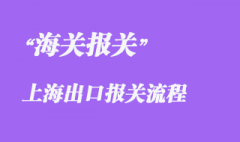 “海关报关”

上海出口报关流程